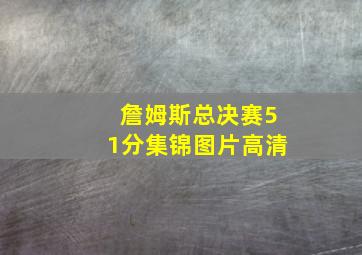 詹姆斯总决赛51分集锦图片高清